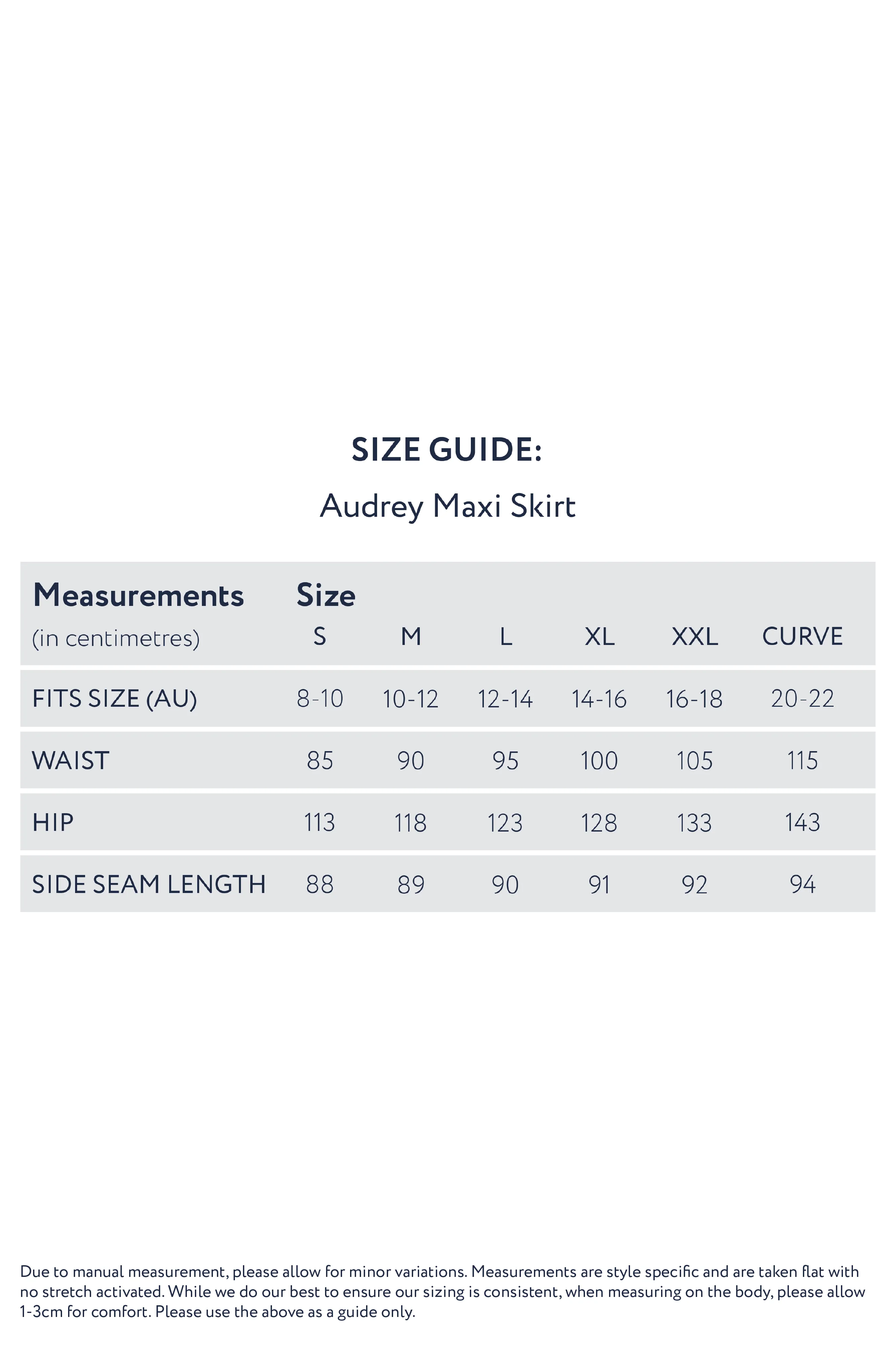 SIZE GUIDE:

Audrey Maxi Skirt

| Measurements (in centimetres) | Size S | M | L | XL | XXL | CURVE |
|---|---|---|---|---|---|---|
| FITS SIZE (AU) | 8-10 | 10-12 | 12-14 | 14-16 | 16-18 | 20-22 |
| WAIST | 85 | 90 | 95 | 100 | 105 | 115 |
| HIP | 113 | 118 | 123 | 128 | 133 | 143 |
| SIDE SEAM LENGTH | 88 | 89 | 90 | 91 | 92 | 94 |

Due to manual measurement, please allow for minor variations. Measurements are style specific and are taken flat with no stretch activated. While we do our best to ensure our sizing is consistent, when measuring on the body, please allow 1-3cm for comfort. Please use the above as a guide only.